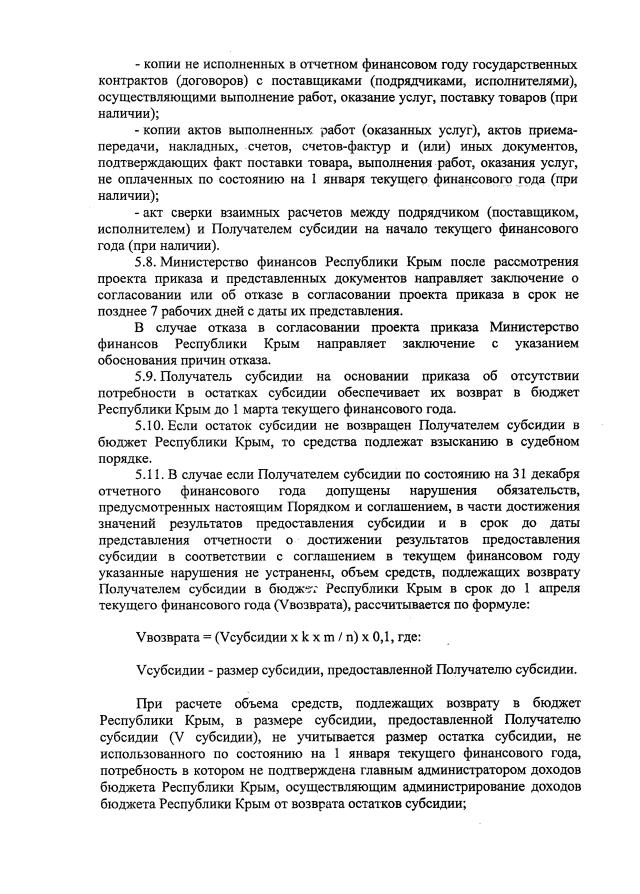 - копии не исполненных в отчетном финансовом году государственных контрактов (договоров) с поставщиками (подрядчиками, исполнителями), осуществляющими выполнение работ, оказание услуг, поставку товаров (при наличии);

- копии актов выполненных работ (оказанных услуг), актов приема-передачи, накладных, счетов, счетов-фактур и (или) иных документов, подтверждающих факт поставки товара, выполнения работ, оказания услуг, не оплаченных по состоянию на 1 января текущего финансового года (при наличии);

- акт сверки взаимных расчетов между подрядчиком (поставщиком, исполнителем) и Получателем субсидии на начало текущего финансового года (при наличии).

5.8. Министерство финансов Республики Крым после рассмотрения проекта приказа и представленных документов направляет заключение о согласовании или об отказе в согласовании проекта приказа в срок не позднее 7 рабочих дней с даты их представления.

В случае отказа в согласовании проекта приказа Министерство финансов Республики Крым направляет заключение с указанием обоснования причин отказа.

5.9. Получатель субсидии на основании приказа об отсутствии потребности в остатках субсидии обеспечивает их возврат в бюджет Республики Крым до 1 марта текущего финансового года.

5.10. Если остаток субсидии не возвращен Получателем субсидии в бюджет Республики Крым, то средства подлежат взысканию в судебном порядке.

5.11. В случае если Получателем субсидии по состоянию на 31 декабря отчетного финансового года допущены нарушения обязательств, предусмотренных настоящим Порядком и соглашением, в части достижения значений результатов предоставления субсидии и в срок до даты представления отчетности о достижении результатов предоставления субсидии в соответствии с соглашением в текущем финансовом году указанные нарушения не устранены, объем средств, подлежащих возврату Получателем субсидии в бюджет Республики Крым в срок до 1 апреля текущего финансового года (Vвозврата), рассчитывается по формуле:

Vвозврата = (Vсубсидии x k x m / n) x 0,1, где:

Vсубсидии - размер субсидии, предоставленной Получателю субсидии.

При расчете объема средств, подлежащих возврату в бюджет Республики Крым, в размере субсидии, предоставленной Получателю субсидии (V субсидии), не учитывается размер остатка субсидии, не использованного по состоянию на 1 января текущего финансового года, потребность в котором не подтверждена главным администратором доходов бюджета Республики Крым, осуществляющим администрирование доходов бюджета Республики Крым от возврата остатков субсидии;